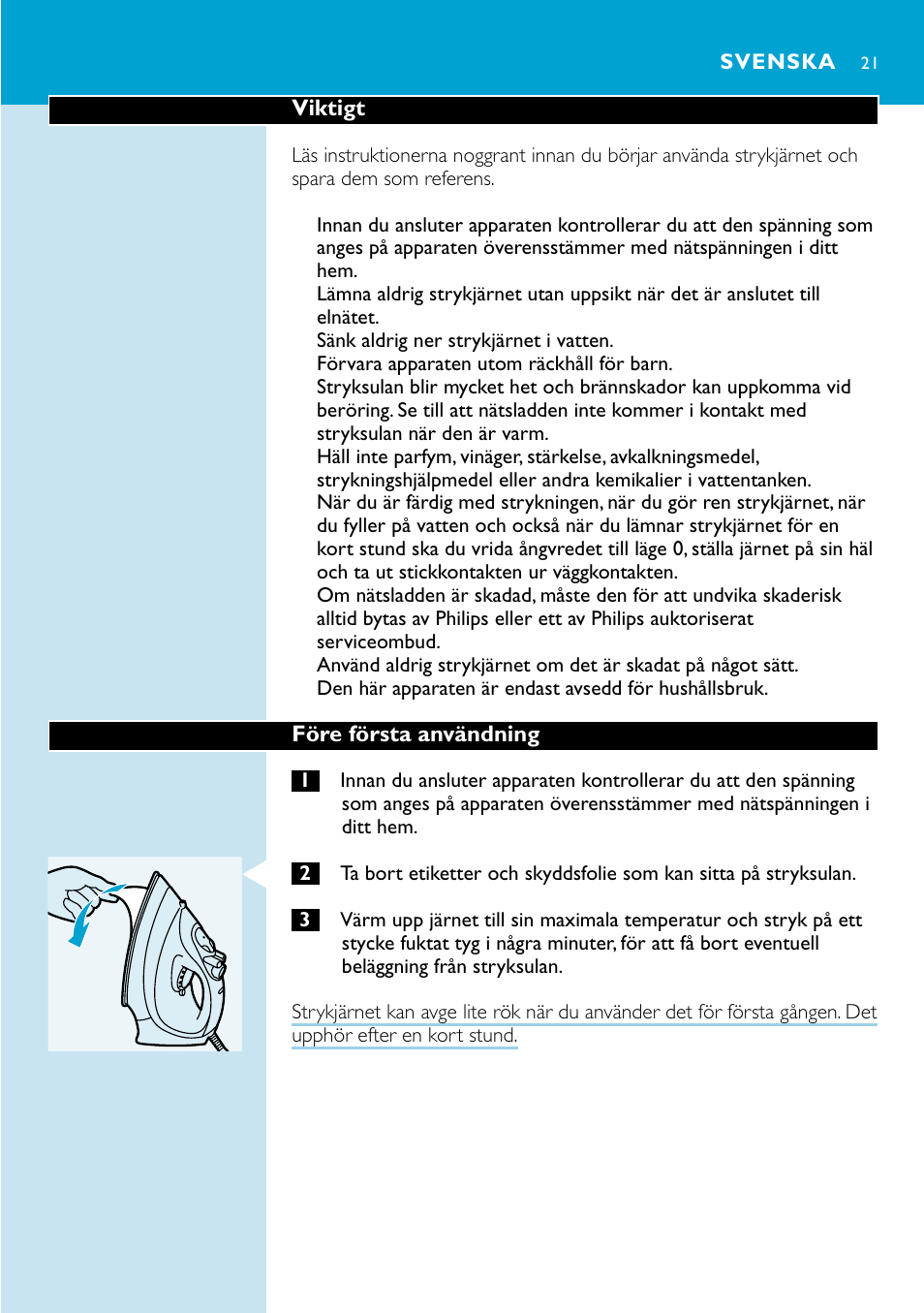 SVENSKA 21

Viktigt

Läs instruktionerna noggrant innan du börjar använda strykjärnet och spara dem som referens.

Innan du ansluter apparaten kontrollerar du att den spänning som anges på apparaten överensstämmer med nätspänningen i ditt hem.
Lämna aldrig strykjärnet utan uppsikt när det är anslutet till elnätet.
Sänk aldrig ner strykjärnet i vatten.
Förvara apparaten utom räckhåll för barn.
Stryksulan blir mycket het och brännskador kan uppkomma vid beröring. Se till att nätsladden inte kommer i kontakt med stryksulan när den är varm.
Häll inte parfym, vinäger, stärkelse, avkalkningsmedel, strykningshjälpmedel eller andra kemikalier i vattentanken.
När du är färdig med strykningen, när du gör ren strykjärnet, när du fyller på vatten och också när du lämnar strykjärnet för en kort stund ska du vrida ångvredet till läge 0, ställa järnet på sin häl och ta ut stickkontakten ur väggkontakten.
Om nätsladden är skadad, måste den för att undvika skaderisk alltid bytas av Philips eller ett av Philips auktoriserat serviceombud.
Använd aldrig strykjärnet om det är skadat på något sätt.
Den här apparaten är endast avsedd för hushållsbruk.

Före första användning

1 Innan du ansluter apparaten kontrollerar du att den spänning som anges på apparaten överensstämmer med nätspänningen i ditt hem.

2 Ta bort etiketter och skyddsfolie som kan sitta på stryksulan.

3 Värm upp järnet till sin maximala temperatur och stryk på ett stycke fuktat tyg i några minuter, för att få bort eventuell beläggning från stryksulan.

Strykjärnet kan avge lite rök när du använder det för första gången. Det upphör efter en kort stund.